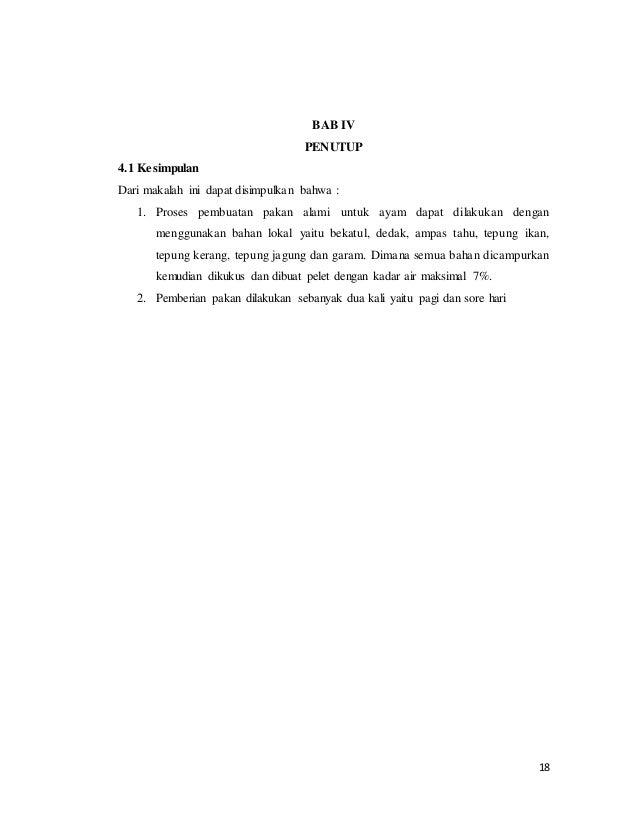 BAB IV
PENUTUP

4.1 Kesimpulan

Dari makalah ini dapat disimpulkan bahwa :

1. Proses pembuatan pakan alami untuk ayam dapat dilakukan dengan menggunakan bahan lokal yaitu bekatul, dedak, ampas tahu, tepung ikan, tepung kerang, tepung jagung dan garam. Dimana semua bahan dicampurkan kemudian dikukus dan dibuat pelet dengan kadar air maksimal 7%.
2. Pemberian pakan dilakukan sebanyak dua kali yaitu pagi dan sore hari

18